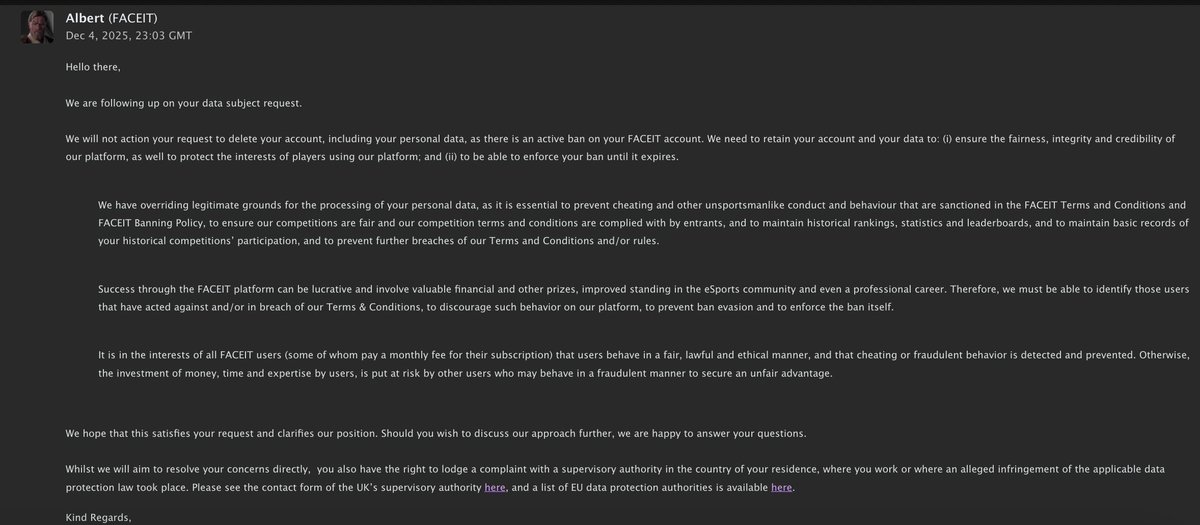 Albert (FACEIT)
Dec 4, 2025, 23:03 GMT

Hello there,

We are following up on your data subject request.

We will not action your request to delete your account, including your personal data, as there is an active ban on your FACEIT account. We need to retain your account and your data to: (i) ensure the fairness, integrity and credibility of our platform, as well to protect the interests of players using our platform; and (ii) to be able to enforce your ban until it expires.

We have overriding legitimate grounds for the processing of your personal data, as it is essential to prevent cheating and other unsportsmanlike conduct and behaviour that are sanctioned in the FACEIT Terms and Conditions and FACEIT Banning Policy, to ensure our competitions are fair and our competition terms and conditions are complied with by entrants, and to maintain historical rankings, statistics and leaderboards, and to maintain basic records of your historical competitions' participation, and to prevent further breaches of our Terms and Conditions and/or rules.

Success through the FACEIT platform can be lucrative and involve valuable financial and other prizes, improved standing in the eSports community and even a professional career. Therefore, we must be able to identify those users that have acted against and/or in breach of our Terms & Conditions, to discourage such behavior on our platform, to prevent ban evasion and to enforce the ban itself.

It is in the interests of all FACEIT users (some of whom pay a monthly fee for their subscription) that users behave in a fair, lawful and ethical manner, and that cheating or fraudulent behavior is detected and prevented. Otherwise, the investment of money, time and expertise by users, is put at risk by other users who may behave in a fraudulent manner to secure an unfair advantage.

We hope that this satisfies your request and clarifies our position. Should you wish to discuss our approach further, we are happy to answer your questions.

Whilst we will aim to resolve your concerns directly, you also have the right to lodge a complaint with a supervisory authority in the country of your residence, where you work or where an alleged infringement of the applicable data protection law took place. Please see the contact form of the UK's supervisory authority here, and a list of EU data protection authorities is available here.

Kind Regards,